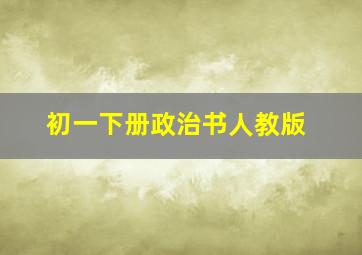 初一下册政治书人教版